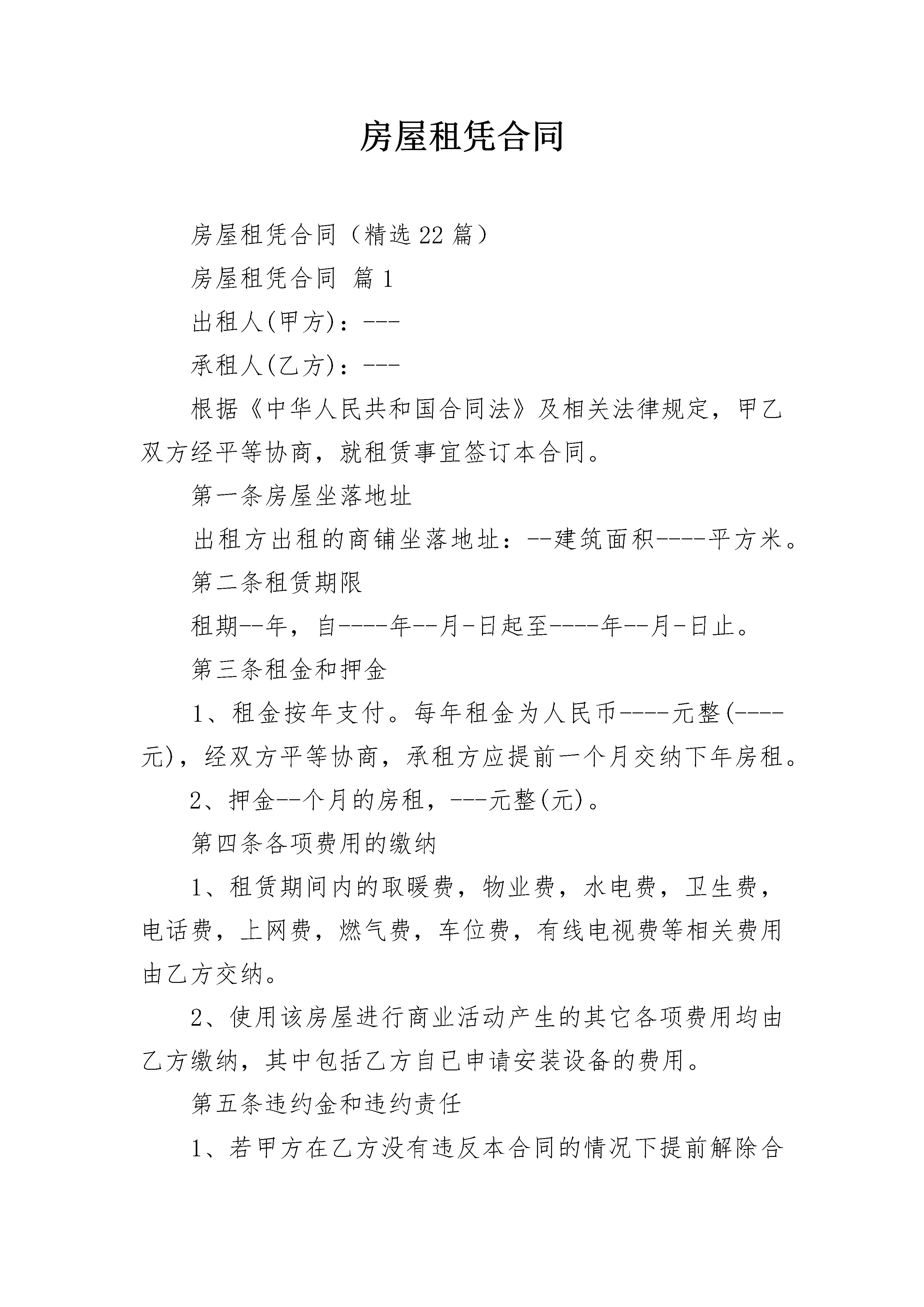 房屋租凭合同

房屋租凭合同（精选22篇）

房屋租凭合同 篇1

出租人(甲方)：---

承租人(乙方)：---

根据《中华人民共和国合同法》及相关法律规定，甲乙双方经平等协商，就租赁事宜签订本合同。

第一条房屋坐落地址

出租方出租的商铺坐落地址：--建筑面积----平方米。

第二条租赁期限

租期--年，自----年--月-日起至----年--月-日止。

第三条租金和押金

1、租金按年支付。每年租金为人民币----元整(----元)，经双方平等协商，承租方应提前一个月交纳下年房租。

2、押金--个月的房租，---元整(元)。

第四条各项费用的缴纳

1、租赁期间内的取暖费，物业费，水电费，卫生费，电话费，上网费，燃气费，车位费，有线电视费等相关费用由乙方交纳。

2、使用该房屋进行商业活动产生的其它各项费用均由乙方缴纳，其中包括乙方自已申请安装设备的费用。

第五条违约金和违约责任

1、若甲方在乙方没有违反本合同的情况下提前解除合